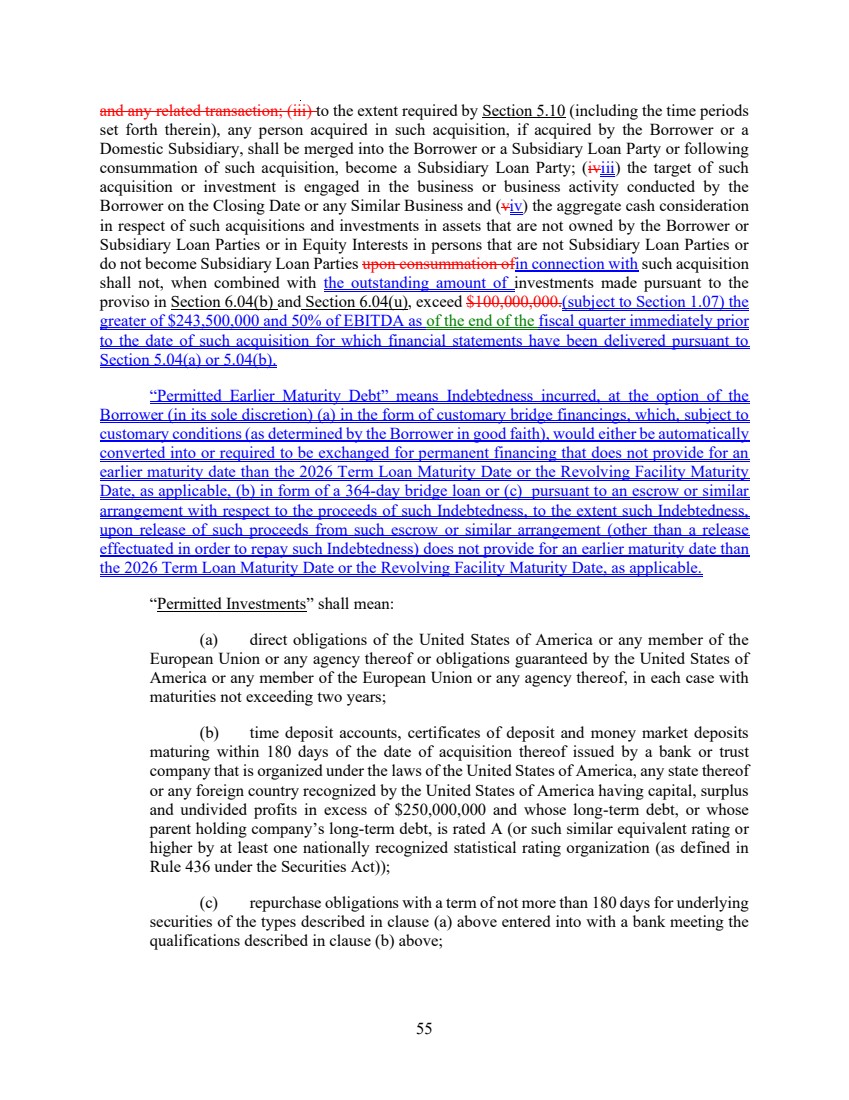 and any related transaction; (iii) to the extent required by Section 5.10 (including the time periods set forth therein), any person acquired in such acquisition, if acquired by the Borrower or a Domestic Subsidiary, shall be merged into the Borrower or a Subsidiary Loan Party or following consummation of such acquisition, become a Subsidiary Loan Party; (iviii) the target of such acquisition or investment is engaged in the business or business activity conducted by the Borrower on the Closing Date or any Similar Business and (viv) the aggregate cash consideration in respect of such acquisitions and investments in assets that are not owned by the Borrower or Subsidiary Loan Parties or in Equity Interests in persons that are not Subsidiary Loan Parties or do not become Subsidiary Loan Parties upon consummation ofin connection with such acquisition shall not, when combined with the outstanding amount of investments made pursuant to the proviso in Section 6.04(b) and Section 6.04(u), exceed $100,000,000.(subject to Section 1.07) the greater of $243,500,000 and 50% of EBITDA as of the end of the fiscal quarter immediately prior to the date of such acquisition for which financial statements have been delivered pursuant to Section 5.04(a) or 5.04(b).

"Permitted Earlier Maturity Debt" means Indebtedness incurred, at the option of the Borrower (in its sole discretion) (a) in the form of customary bridge financings, which, subject to customary conditions (as determined by the Borrower in good faith), would either be automatically converted into or required to be exchanged for permanent financing that does not provide for an earlier maturity date than the 2026 Term Loan Maturity Date or the Revolving Facility Maturity Date, as applicable, (b) in form of a 364-day bridge loan or (c) pursuant to an escrow or similar arrangement with respect to the proceeds of such Indebtedness, to the extent such Indebtedness, upon release of such proceeds from such escrow or similar arrangement (other than a release effectuated in order to repay such Indebtedness) does not provide for an earlier maturity date than the 2026 Term Loan Maturity Date or the Revolving Facility Maturity Date, as applicable.

"Permitted Investments" shall mean:

(a) direct obligations of the United States of America or any member of the European Union or any agency thereof or obligations guaranteed by the United States of America or any member of the European Union or any agency thereof, in each case with maturities not exceeding two years;

(b) time deposit accounts, certificates of deposit and money market deposits maturing within 180 days of the date of acquisition thereof issued by a bank or trust company that is organized under the laws of the United States of America, any state thereof or any foreign country recognized by the United States of America having capital, surplus and undivided profits in excess of $250,000,000 and whose long-term debt, or whose parent holding company's long-term debt, is rated A (or such similar equivalent rating or higher by at least one nationally recognized statistical rating organization (as defined in Rule 436 under the Securities Act));

(c) repurchase obligations with a term of not more than 180 days for underlying securities of the types described in clause (a) above entered into with a bank meeting the qualifications described in clause (b) above;

55